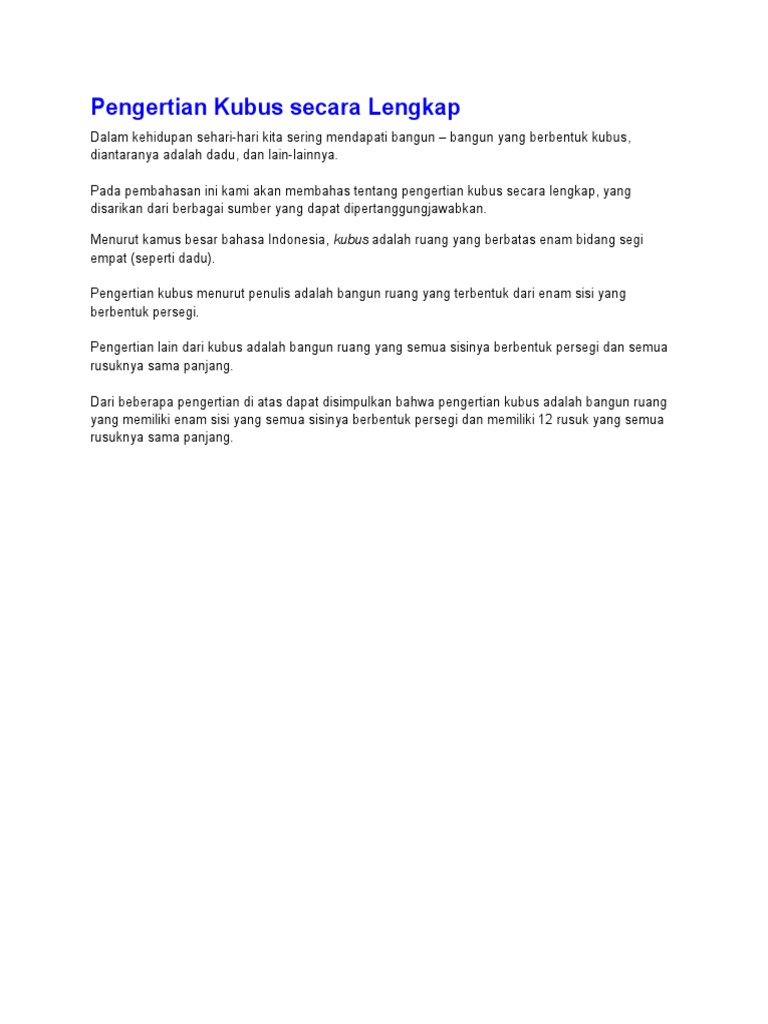 Pengertian Kubus secara Lengkap

Dalam kehidupan sehari-hari kita sering mendapati bangun – bangun yang berbentuk kubus, diantaranya adalah dadu, dan lain-lainnya.

Pada pembahasan ini kami akan membahas tentang pengertian kubus secara lengkap, yang disarikan dari berbagai sumber yang dapat dipertanggungjawabkan.

Menurut kamus besar bahasa Indonesia, kubus adalah ruang yang berbatas enam bidang segi empat (seperti dadu).

Pengertian kubus menurut penulis adalah bangun ruang yang terbentuk dari enam sisi yang berbentuk persegi.

Pengertian lain dari kubus adalah bangun ruang yang semua sisinya berbentuk persegi dan semua rusuknya sama panjang.

Dari beberapa pengertian di atas dapat disimpulkan bahwa pengertian kubus adalah bangun ruang yang memiliki enam sisi yang semua sisinya berbentuk persegi dan memiliki 12 rusuk yang semua rusuknya sama panjang.